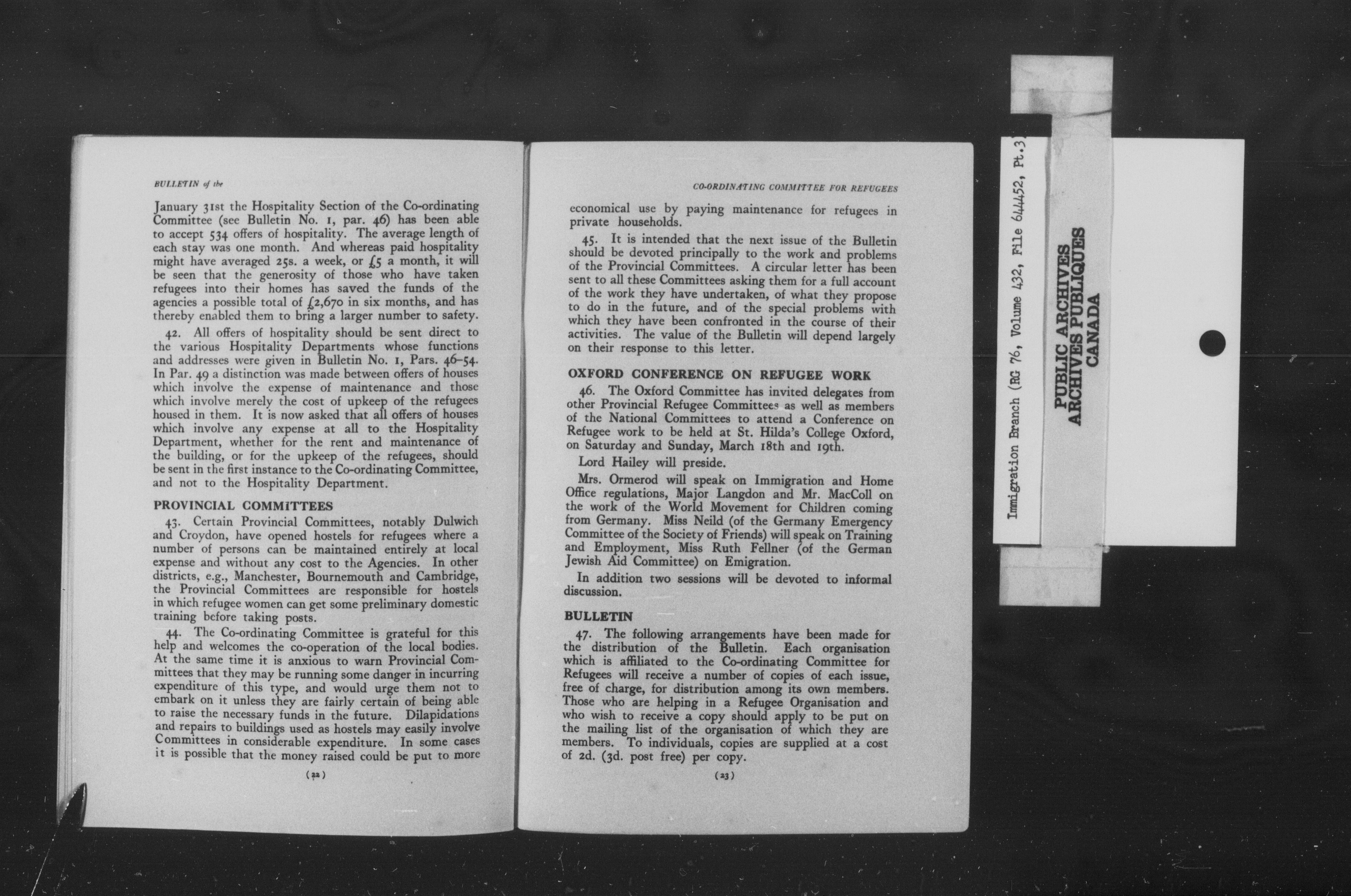 BULLETIN of the

January 31st the Hospitality Section of the Co-ordinating Committee (see Bulletin No. 1, par. 46) has been able to accept 534 offers of hospitality. The average length of each stay was one month. And whereas paid hospitality might have averaged 25s. a week, or £5 a month, it will be seen that the generosity of those who have taken refugees into their homes has saved the funds of the agencies a possible total of £2,670 in six months, and has thereby enabled them to bring a larger number to safety.

42. All offers of hospitality should be sent direct to the various Hospitality Departments whose functions and addresses were given in Bulletin No. 1, Pars. 46–54. In Par. 49 a distinction was made between offers of houses which involve the expense of maintenance and those which involve merely the cost of upkeep of the refugees housed in them. It is now asked that all offers of houses which involve any expense at all to the Hospitality Department, whether for the rent and maintenance of the building, or for the upkeep of the refugees, should be sent in the first instance to the Co-ordinating Committee, and not to the Hospitality Department.

PROVINCIAL COMMITTEES

43. Certain Provincial Committees, notably Dulwich and Croydon, have opened hostels for refugees where a number of persons can be maintained entirely at local expense and without any cost to the Agencies. In other districts, e.g., Manchester, Bournemouth and Cambridge, the Provincial Committees are responsible for hostels in which refugee women can get some preliminary domestic training before taking posts.

44. The Co-ordinating Committee is grateful for this help and welcomes the co-operation of the local bodies. At the same time it is anxious to warn Provincial Committees that they may be running some danger in incurring expenditure of this type, and would urge them not to embark on it unless they are fairly certain of being able to raise the necessary funds in the future. Dilapidations and repairs to buildings used as hostels may easily involve Committees in considerable expenditure. In some cases it is possible that the money raised could be put to more

(22)

CO-ORDINATING COMMITTEE FOR REFUGEES

economical use by paying maintenance for refugees in private households.

45. It is intended that the next issue of the Bulletin should be devoted principally to the work and problems of the Provincial Committees. A circular letter has been sent to all these Committees asking them for a full account of the work they have undertaken, of what they propose to do in the future, and of the special problems with which they have been confronted in the course of their activities. The value of the Bulletin will depend largely on their response to this letter.

OXFORD CONFERENCE ON REFUGEE WORK

46. The Oxford Committee has invited delegates from other Provincial Refugee Committees as well as members of the National Committees to attend a Conference on Refugee work to be held at St. Hilda's College Oxford, on Saturday and Sunday, March 18th and 19th.

Lord Hailey will preside.

Mrs. Ormerod will speak on Immigration and Home Office regulations, Major Langdon and Mr. MacColl on the work of the World Movement for Children coming from Germany. Miss Neild (of the Germany Emergency Committee of the Society of Friends) will speak on Training and Employment, Miss Ruth Fellner (of the German Jewish Aid Committee) on Emigration.

In addition two sessions will be devoted to informal discussion.

BULLETIN

47. The following arrangements have been made for the distribution of the Bulletin. Each organisation which is affiliated to the Co-ordinating Committee for Refugees will receive a number of copies of each issue, free of charge, for distribution among its own members. Those who are helping in a Refugee Organisation and who wish to receive a copy should apply to be put on the mailing list of the organisation of which they are members. To individuals, copies are supplied at a cost of 2d. (3d. post free) per copy.

(23)

Immigration Branch (RG 76, Volume 432, File 644452, Pt.3)

PUBLIC ARCHIVES
ARCHIVES PUBLIQUES
CANADA